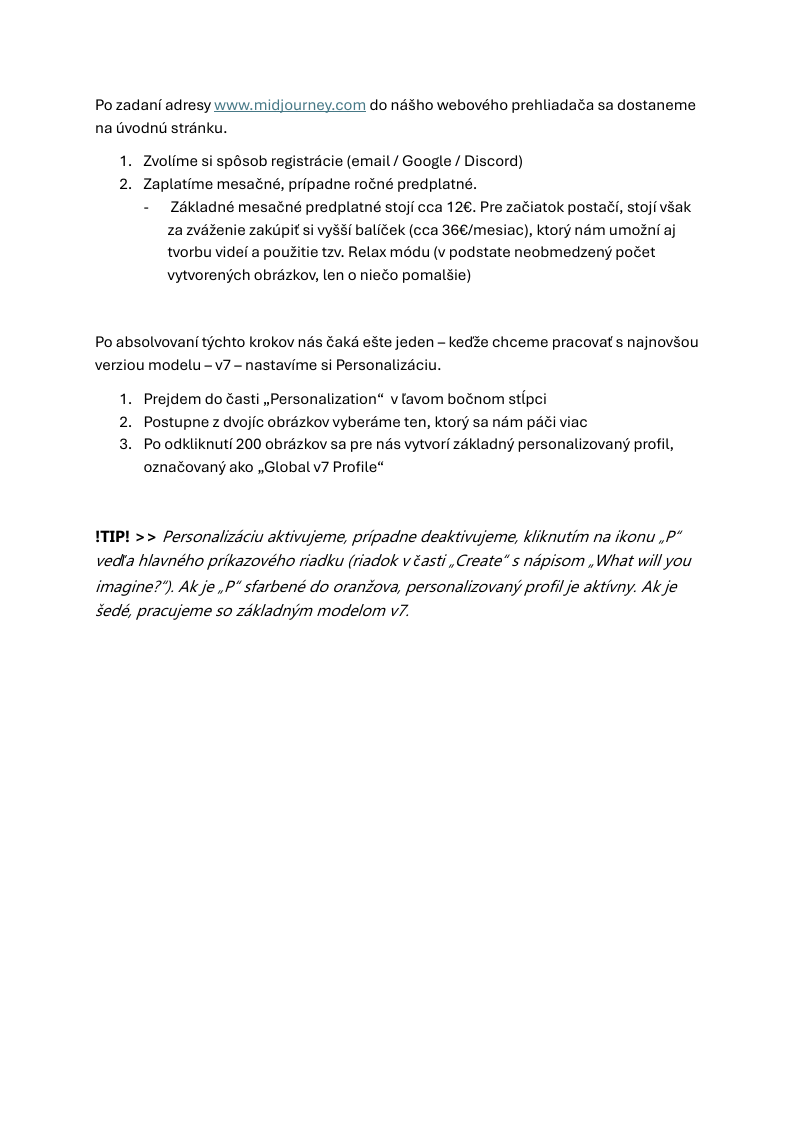 Po zadaní adresy www.midjourney.com do nášho webového prehliadača sa dostaneme na úvodnú stránku.

1. Zvolíme si spôsob registrácie (email / Google / Discord)
2. Zaplatíme mesačné, prípadne ročné predplatné.
- Základné mesačné predplatné stojí cca 12€. Pre začiatok postačí, stojí však za zváženie zakúpiť si vyšší balíček (cca 36€/mesiac), ktorý nám umožní aj tvorbu videí a použitie tzv. Relax módu (v podstate neobmedzený počet vytvorených obrázkov, len o niečo pomalšie)

Po absolvovaní týchto krokov nás čaká ešte jeden – keďže chceme pracovať s najnovšou verziou modelu – v7 – nastavíme si Personalizáciu.

1. Prejdem do časti „Personalization“ v ľavom bočnom stĺpci
2. Postupne z dvojíc obrázkov vyberáme ten, ktorý sa nám páči viac
3. Po odkliknutí 200 obrázkov sa pre nás vytvorí základný personalizovaný profil, označovaný ako „Global v7 Profile“

!TIP! >> Personalizáciu aktivujeme, prípadne deaktivujeme, kliknutím na ikonu „P“ vedľa hlavného príkazového riadku (riadok v časti „Create“ s nápisom „What will you imagine?“). Ak je „P“ sfarbené do oranžova, personalizovaný profil je aktívny. Ak je šedé, pracujeme so základným modelom v7.